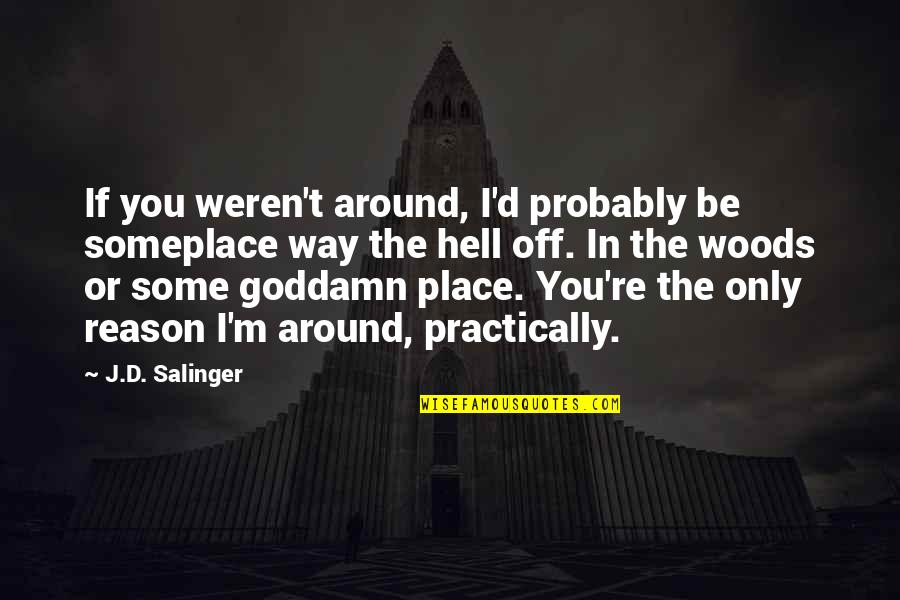 If you weren't around, I'd probably be someplace way the hell off. In the woods or some goddamn place. You're the only reason I'm around, practically.

~ J.D. Salinger

WISEFAMOUSQUOTES.COM